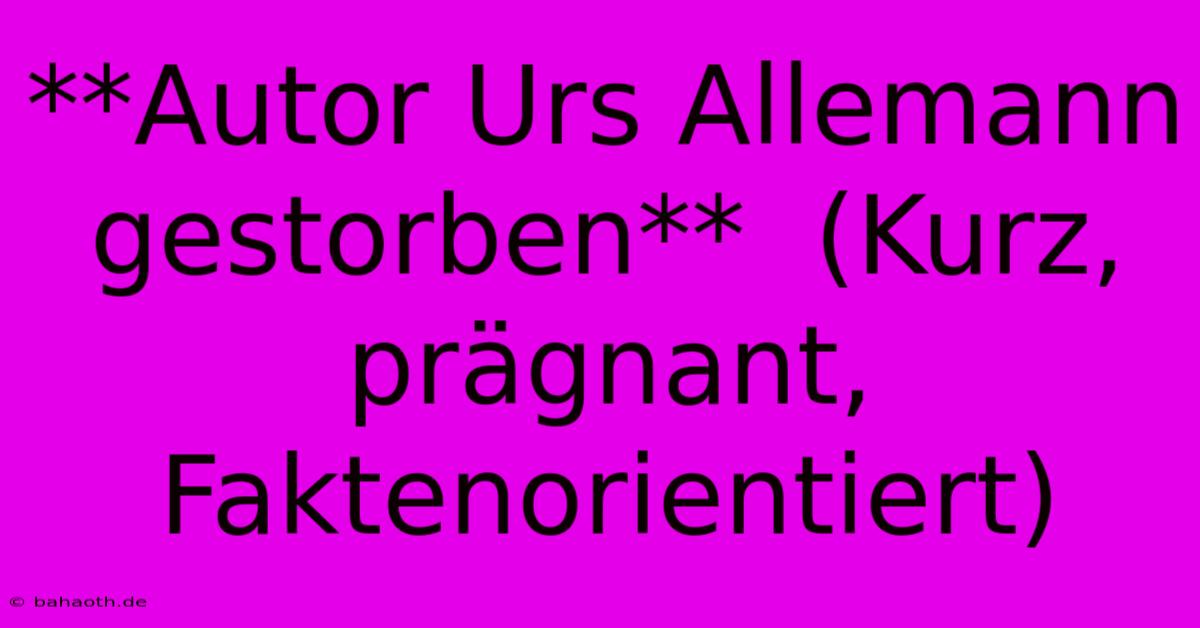 **Autor Urs Allemann gestorben** (Kurz, prägnant, Faktenorientiert)

© bahaoth.de